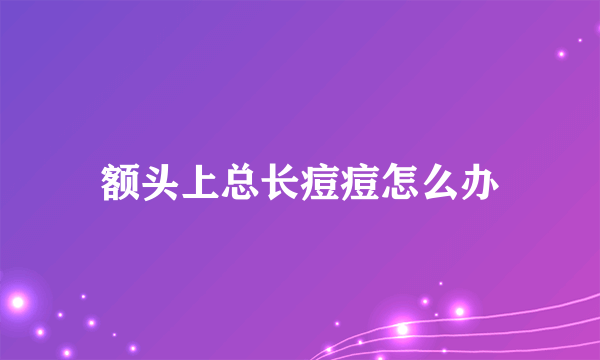 额头上总长痘痘怎么办